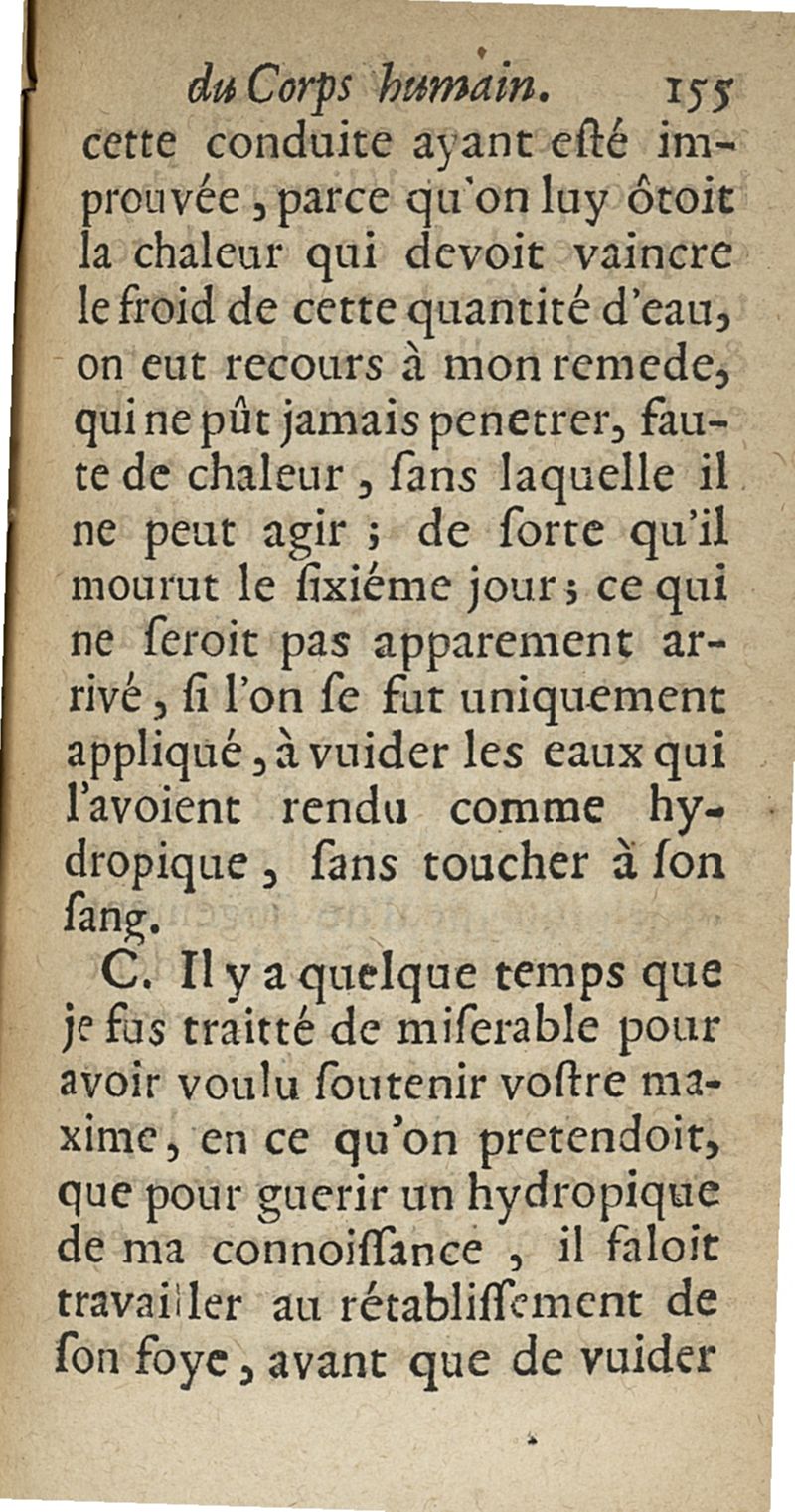 du Corps humain. 155

cette conduite ayant esté improuvée, parce qu'on luy ôtoit la chaleur qui devoit vaincre le froid de cette quantité d'eau, on eut recours à mon remede, qui ne pût jamais penetrer, faute de chaleur, sans laquelle il ne peut agir ; de sorte qu'il mourut le sixiéme jour ; ce qui ne seroit pas apparement arrivé, si l'on se fut uniquement appliqué, à vuider les eaux qui l'avoient rendu comme hydropique, sans toucher à son sang.

C. Il y a quelque temps que je fus traitté de miserable pour avoir voulu soutenir vostre maxime, en ce qu'on pretendoit, que pour guerir un hydropique de ma connoissance, il faloit travailler au rétablissement de son foye, avant que de vuider